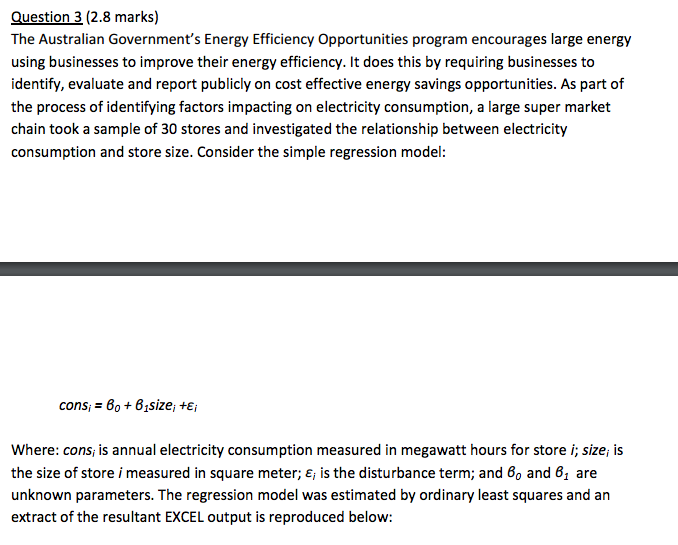 Question 3 (2.8 marks)

The Australian Government's Energy Efficiency Opportunities program encourages large energy using businesses to improve their energy efficiency. It does this by requiring businesses to identify, evaluate and report publicly on cost effective energy savings opportunities. As part of the process of identifying factors impacting on electricity consumption, a large super market chain took a sample of 30 stores and investigated the relationship between electricity consumption and store size. Consider the simple regression model:

$cons_i = \beta_0 + \beta_1 size_i + \varepsilon_i$

Where: $cons_i$ is annual electricity consumption measured in megawatt hours for store $i$; $size_i$ is the size of store $i$ measured in square meter; $\varepsilon_i$ is the disturbance term; and $\beta_0$ and $\beta_1$ are unknown parameters. The regression model was estimated by ordinary least squares and an extract of the resultant EXCEL output is reproduced below: